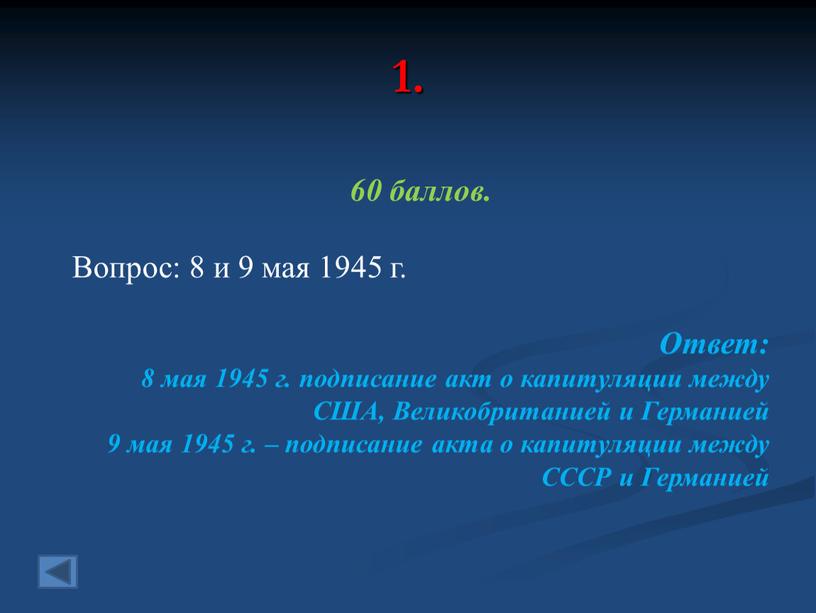 1.

60 баллов.

Вопрос: 8 и 9 мая 1945 г.

Ответ:
8 мая 1945 г. подписание акт о капитуляции между США, Великобританией и Германией
9 мая 1945 г. – подписание акта о капитуляции между СССР и Германией